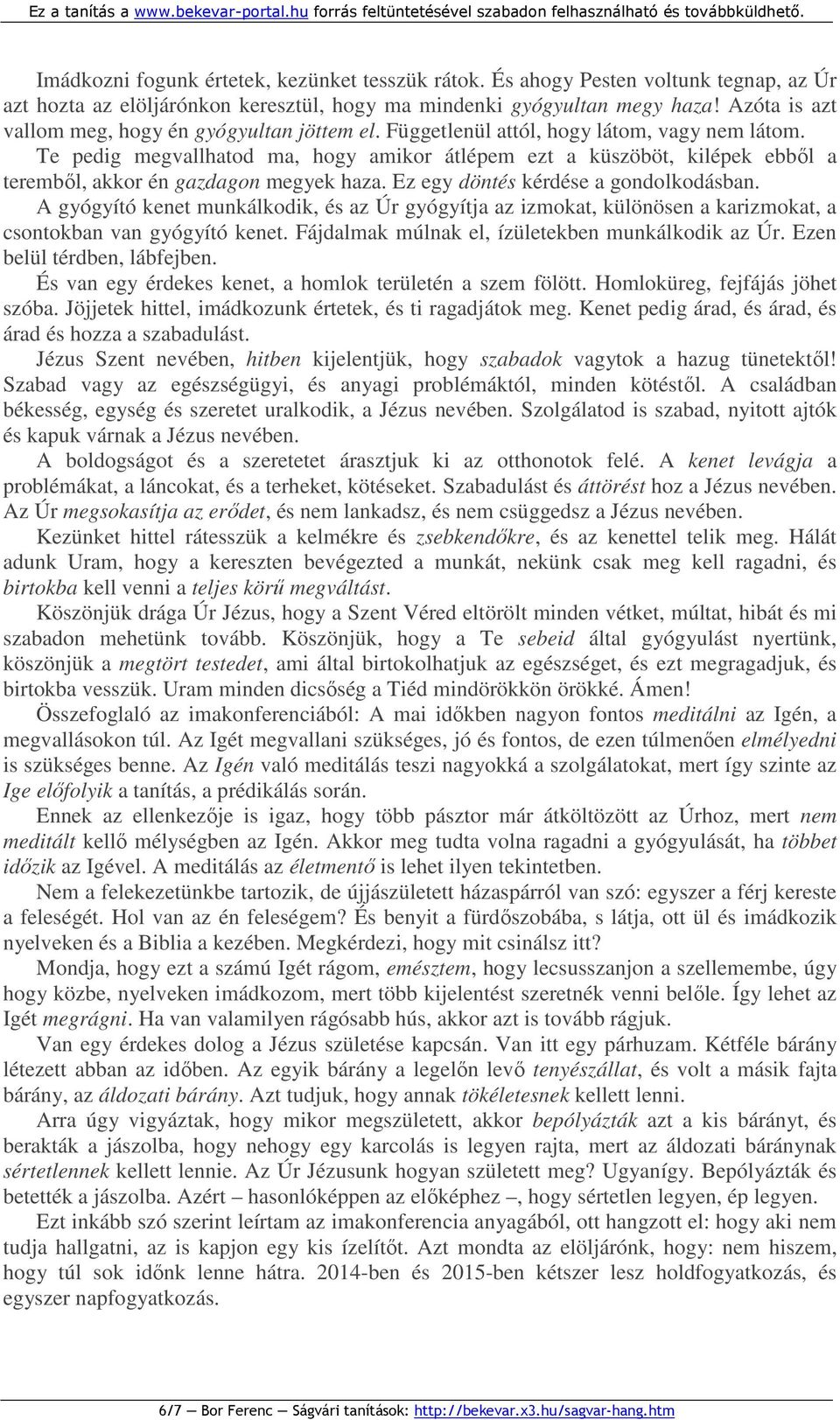 Ez a tanítás a www.bekevar-portal.hu forrás feltüntetésével szabadon felhasználható és továbbküldhető.

Imádkozni fogunk értetek, kezünket tesszük rátok. És ahogy Pesten voltunk tegnap, az Úr azt hozta az elöljárónkon keresztül, hogy ma mindenki gyógyultan megy haza! Azóta is azt vallom meg, hogy én gyógyultan jöttem el. Függetlenül attól, hogy látom, vagy nem látom.

Te pedig megvallhatod ma, hogy amikor átlépem ezt a küszöböt, kilépek ebből a teremből, akkor én gazdagon megyek haza. Ez egy döntés kérdése a gondolkodásban.

A gyógyító kenet munkálkodik, és az Úr gyógyítja az izmokat, különösen a karizmokat, a csontokban van gyógyító kenet. Fájdalmak múlnak el, ízületekben munkálkodik az Úr. Ezen belül térdben, lábfejben.

És van egy érdekes kenet, a homlok területén a szem fölött. Homloküreg, fejfájás jöhet szóba. Jöjjetek hittel, imádkozunk értetek, és ti ragadjátok meg. Kenet pedig árad, és árad, és árad és hozza a szabadulást.

Jézus Szent nevében, hitben kijelentjük, hogy szabadok vagytok a hazug tünetektől! Szabad vagy az egészségügyi, és anyagi problémáktól, minden kötéstől. A családban békesség, egység és szeretet uralkodik, a Jézus nevében. Szolgálatod is szabad, nyitott ajtók és kapuk várnak a Jézus nevében.

A boldogságot és a szeretetet árasztjuk ki az otthonotok felé. A kenet levágja a problémákat, a láncokat, és a terheket, kötéseket. Szabadulást és áttörést hoz a Jézus nevében. Az Úr megsokasítja az erődet, és nem lankadsz, és nem csüggedsz a Jézus nevében.

Kezünket hittel rátesszük a kelmékre és zsebkendőkre, és az kenettel telik meg. Hálát adunk Uram, hogy a kereszten bevégezted a munkát, nekünk csak meg kell ragadni, és birtokba kell venni a teljes körű megváltást.

Köszönjük drága Úr Jézus, hogy a Szent Véred eltörölt minden vétket, múltat, hibát és mi szabadon mehetünk tovább. Köszönjük, hogy a Te sebeid által gyógyulást nyertünk, köszönjük a megtört testedet, ami által birtokolhatjuk az egészséget, és ezt megragadjuk, és birtokba vesszük. Uram minden dicsőség a Tiéd mindörökkön örökké. Ámen!

Összefoglaló az imakonferenciából: A mai időkben nagyon fontos meditálni az Igén, a megvallásokon túl. Az Igét megvallani szükséges, jó és fontos, de ezen túlmenően elmélyedni is szükséges benne. Az Igén való meditálás teszi nagyokká a szolgálatokat, mert így szinte az Ige előfolyik a tanítás, a prédikálás során.

Ennek az ellenkezője is igaz, hogy több pásztor már átköltözött az Úrhoz, mert nem meditált kellő mélységben az Igén. Akkor meg tudta volna ragadni a gyógyulását, ha többet időzik az Igével. A meditálás az életmentő is lehet ilyen tekintetben.

Nem a felekezetünkbe tartozik, de újjászületett házaspárról van szó: egyszer a férj kereste a feleségét. Hol van az én feleségem? És benyit a fürdőszobába, s látja, ott ül és imádkozik nyelveken és a Biblia a kezében. Megkérdezi, hogy mit csinálsz itt?

Mondja, hogy ezt a számú Igét rágom, emésztem, hogy lecsusszanjon a szellemembe, úgy hogy közbe, nyelveken imádkozom, mert több kijelentést szeretnék venni belőle. Így lehet az Igét megrágni. Ha van valamilyen rágósabb hús, akkor azt is tovább rágjuk.

Van egy érdekes dolog a Jézus születése kapcsán. Van itt egy párhuzam. Kétféle bárány létezett abban az időben. Az egyik bárány a legelőn levő tenyészállat, és volt a másik fajta bárány, az áldozati bárány. Azt tudjuk, hogy annak tökéletesnek kellett lenni.

Arra úgy vigyáztak, hogy mikor megszületett, akkor bepólyázták azt a kis bárányt, és berakták a jászolba, hogy nehogy egy karcolás is legyen rajta, mert az áldozati báránynak sértetlennek kellett lennie. Az Úr Jézusunk hogyan született meg? Ugyanígy. Bepólyázták és betették a jászolba. Azért – hasonlóképpen az előképhez –, hogy sértetlen legyen, ép legyen.

Ezt inkább szó szerint leírtam az imakonferencia anyagából, ott hangzott el: hogy aki nem tudja hallgatni, az is kapjon egy kis ízelítőt. Azt mondta az elöljárónk, hogy: nem hiszem, hogy túl sok időnk lenne hátra. 2014-ben és 2015-ben kétszer lesz holdfogyatkozás, és egyszer napfogyatkozás.

6/7 — Bor Ferenc — Ságvári tanítások: http://bekevar.x3.hu/sagvar-hang.htm